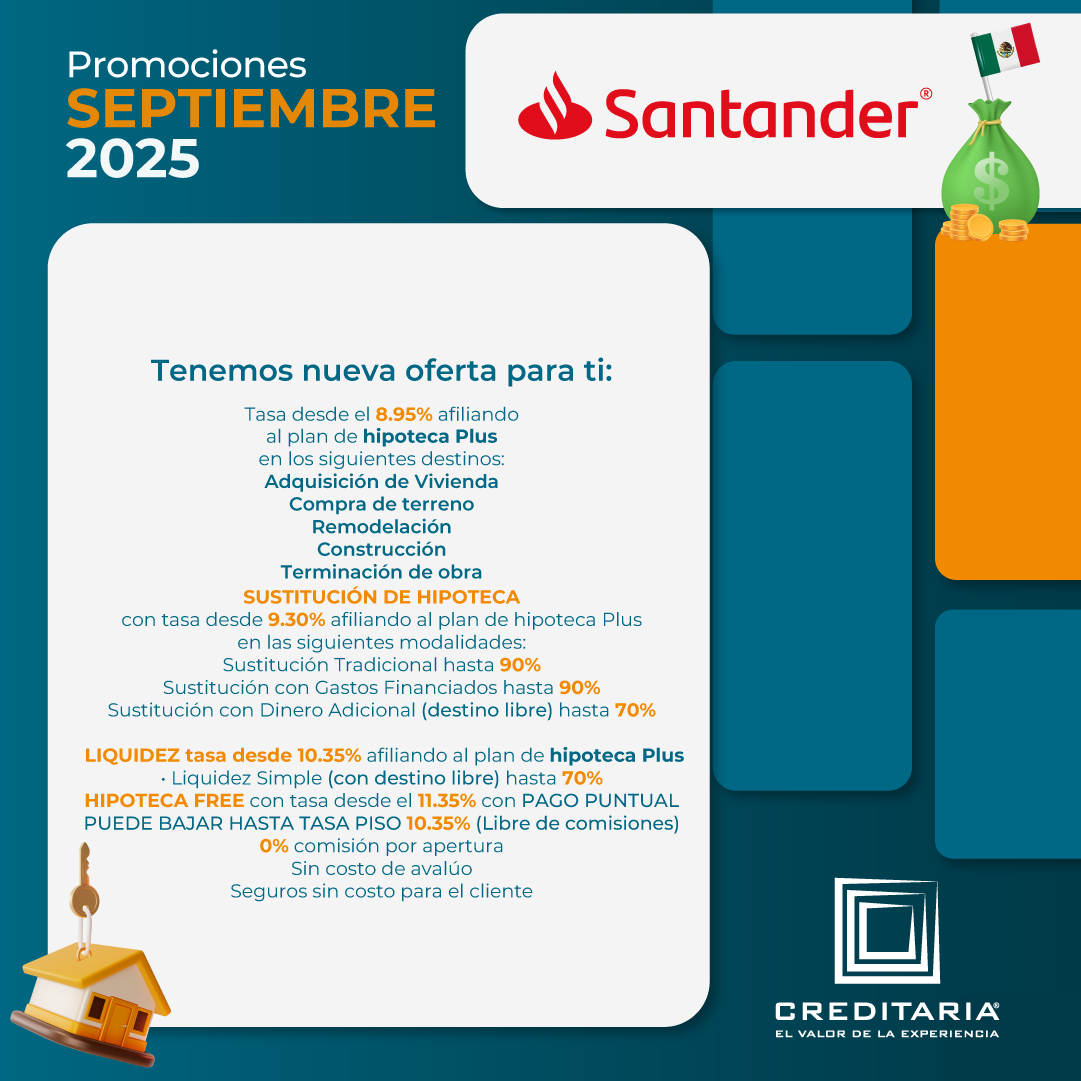 Promociones
SEPTIEMBRE
2025

Santander®

Tenemos nueva oferta para ti:

Tasa desde el 8.95% afiliando al plan de hipoteca Plus en los siguientes destinos:
Adquisición de Vivienda
Compra de terreno
Remodelación
Construcción
Terminación de obra
SUSTITUCIÓN DE HIPOTECA
con tasa desde 9.30% afiliando al plan de hipoteca Plus en las siguientes modalidades:
Sustitución Tradicional hasta 90%
Sustitución con Gastos Financiados hasta 90%
Sustitución con Dinero Adicional (destino libre) hasta 70%

LIQUIDEZ tasa desde 10.35% afiliando al plan de hipoteca Plus
• Liquidez Simple (con destino libre) hasta 70%
HIPOTECA FREE con tasa desde el 11.35% con PAGO PUNTUAL PUEDE BAJAR HASTA TASA PISO 10.35% (Libre de comisiones)
0% comisión por apertura
Sin costo de avalúo
Seguros sin costo para el cliente

CREDITARIA®
EL VALOR DE LA EXPERIENCIA